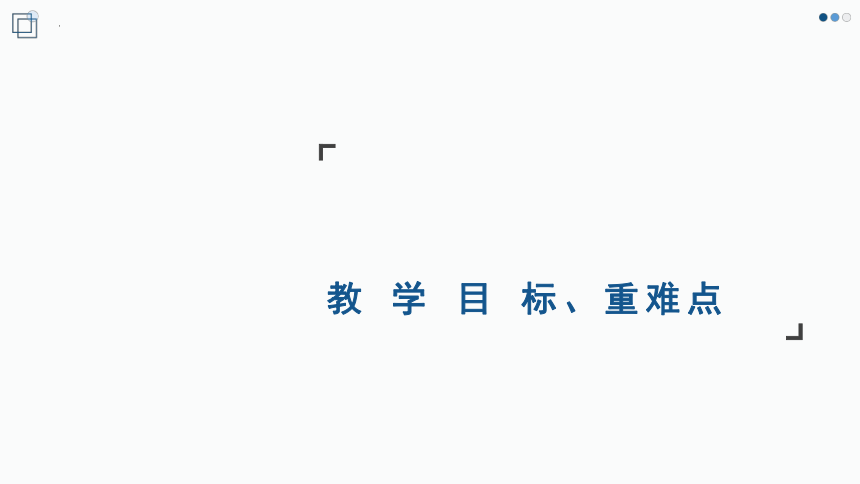 教 学 目 标、重难点